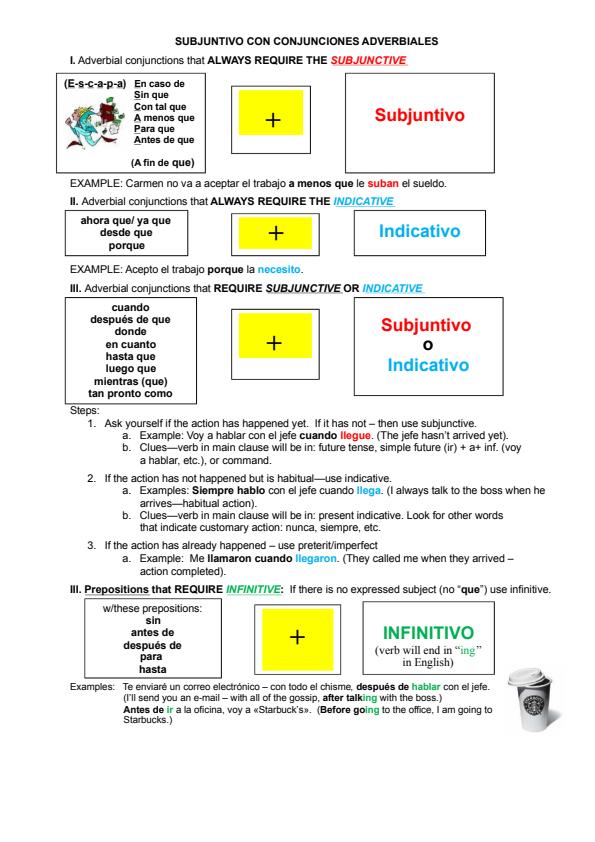 SUBJUNTIVO CON CONJUNCIONES ADVERBIALES

I. Adverbial conjunctions that ALWAYS REQUIRE THE SUBJUNCTIVE

(E-s-c-a-p-a) En caso de
Sin que
Con tal que
A menos que
Para que
Antes de que

(A fin de que)

+

Subjuntivo

EXAMPLE: Carmen no va a aceptar el trabajo a menos que le suban el sueldo.

II. Adverbial conjunctions that ALWAYS REQUIRE THE INDICATIVE

ahora que/ ya que
desde que
porque

+

Indicativo

EXAMPLE: Acepto el trabajo porque la necesito.

III. Adverbial conjunctions that REQUIRE SUBJUNCTIVE OR INDICATIVE

cuando
después de que
donde
en cuanto
hasta que
luego que
mientras (que)
tan pronto como

+

Subjuntivo
o
Indicativo

Steps:
1. Ask yourself if the action has happened yet. If it has not – then use subjunctive.
a. Example: Voy a hablar con el jefe cuando llegue. (The jefe hasn't arrived yet).
b. Clues—verb in main clause will be in: future tense, simple future (ir) + a+ inf. (voy a hablar, etc.), or command.
2. If the action has not happened but is habitual—use indicative.
a. Examples: Siempre hablo con el jefe cuando llega. (I always talk to the boss when he arrives—habitual action).
b. Clues—verb in main clause will be in: present indicative. Look for other words that indicate customary action: nunca, siempre, etc.
3. If the action has already happened – use preterit/imperfect
a. Example: Me llamaron cuando llegaron. (They called me when they arrived – action completed).

III. Prepositions that REQUIRE INFINITIVE: If there is no expressed subject (no "que") use infinitive.

w/these prepositions:
sin
antes de
después de
para
hasta

+

INFINITIVO
(verb will end in "ing" in English)

Examples: Te enviaré un correo electrónico – con todo el chisme, después de hablar con el jefe. (I'll send you an e-mail – with all of the gossip, after talking with the boss.)
Antes de ir a la oficina, voy a «Starbuck's». (Before going to the office, I am going to Starbucks.)